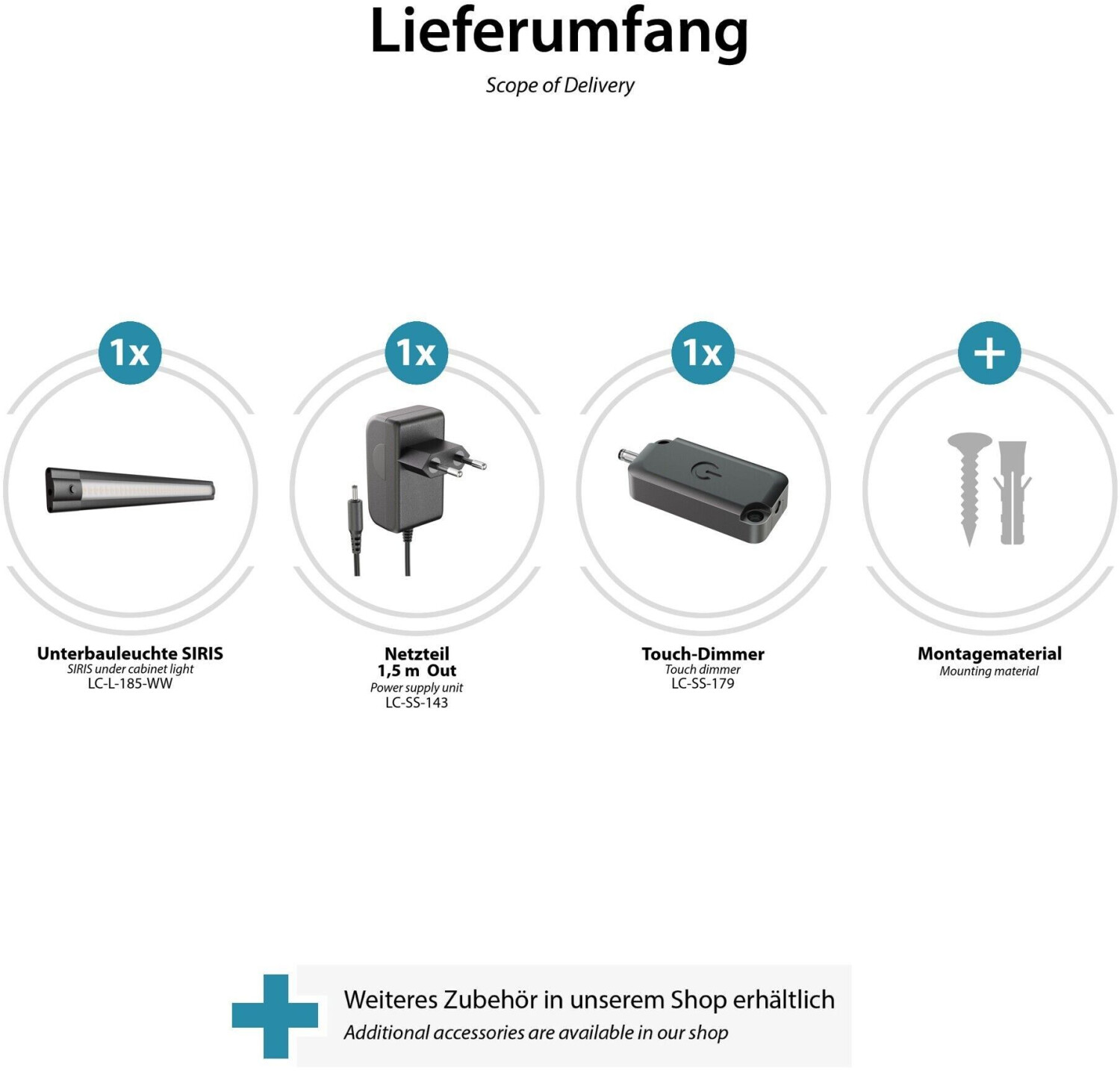 Lieferumfang

Scope of Delivery

1x

Unterbauleuchte SIRIS
SIRIS under cabinet light
LC-L-185-WW

1x

Netzteil
1,5 m Out
Power supply unit
LC-SS-143

1x

Touch-Dimmer
Touch dimmer
LC-SS-179

+

Montagematerial
Mounting material

Weiteres Zubehör in unserem Shop erhältlich
Additional accessories are available in our shop